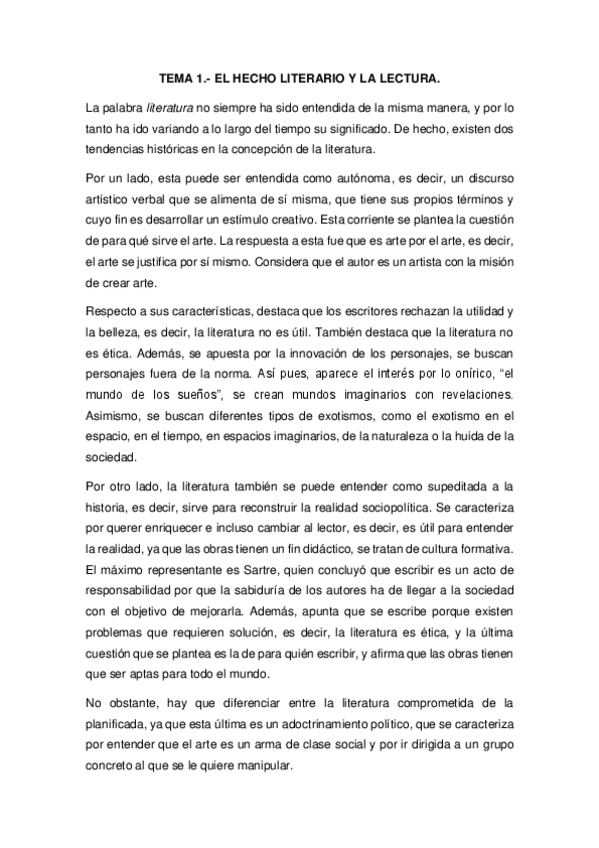 TEMA 1.- EL HECHO LITERARIO Y LA LECTURA.

La palabra literatura no siempre ha sido entendida de la misma manera, y por lo tanto ha ido variando a lo largo del tiempo su significado. De hecho, existen dos tendencias históricas en la concepción de la literatura.

Por un lado, esta puede ser entendida como autónoma, es decir, un discurso artístico verbal que se alimenta de sí misma, que tiene sus propios términos y cuyo fin es desarrollar un estímulo creativo. Esta corriente se plantea la cuestión de para qué sirve el arte. La respuesta a esta fue que es arte por el arte, es decir, el arte se justifica por sí mismo. Considera que el autor es un artista con la misión de crear arte.

Respecto a sus características, destaca que los escritores rechazan la utilidad y la belleza, es decir, la literatura no es útil. También destaca que la literatura no es ética. Además, se apuesta por la innovación de los personajes, se buscan personajes fuera de la norma. Así pues, aparece el interés por lo onírico, "el mundo de los sueños", se crean mundos imaginarios con revelaciones. Asimismo, se buscan diferentes tipos de exotismos, como el exotismo en el espacio, en el tiempo, en espacios imaginarios, de la naturaleza o la huida de la sociedad.

Por otro lado, la literatura también se puede entender como supeditada a la historia, es decir, sirve para reconstruir la realidad sociopolítica. Se caracteriza por querer enriquecer e incluso cambiar al lector, es decir, es útil para entender la realidad, ya que las obras tienen un fin didáctico, se tratan de cultura formativa. El máximo representante es Sartre, quien concluyó que escribir es un acto de responsabilidad por que la sabiduría de los autores ha de llegar a la sociedad con el objetivo de mejorarla. Además, apunta que se escribe porque existen problemas que requieren solución, es decir, la literatura es ética, y la última cuestión que se plantea es la de para quién escribir, y afirma que las obras tienen que ser aptas para todo el mundo.

No obstante, hay que diferenciar entre la literatura comprometida de la planificada, ya que esta última es un adoctrinamiento político, que se caracteriza por entender que el arte es un arma de clase social y por ir dirigida a un grupo concreto al que se le quiere manipular.